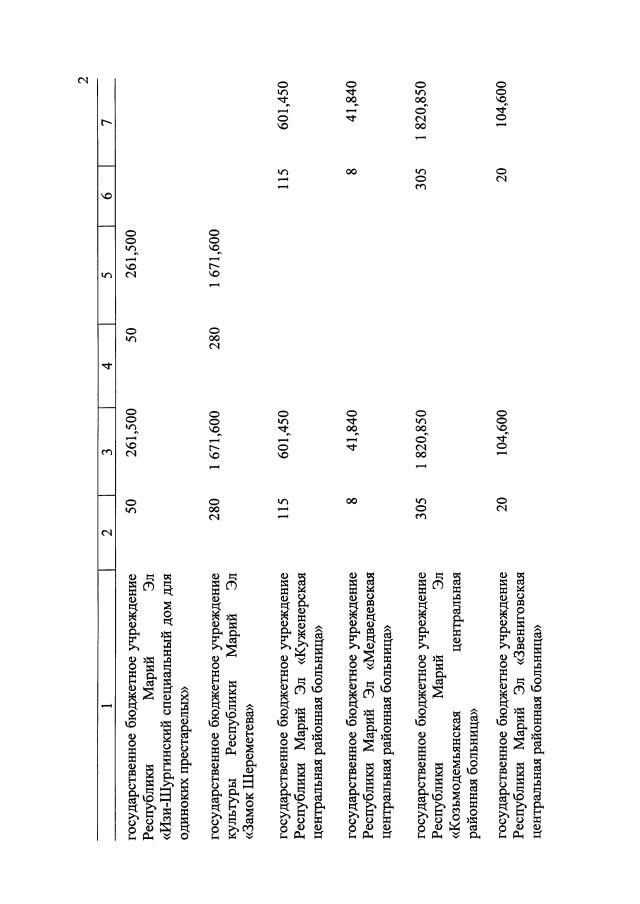 2

| 1 | 2 | 3 | 4 | 5 | 6 | 7 |
|---|---|---|---|---|---|---|
| государственное бюджетное учреждение Республики Марий Эл «Изи-Шургинский специальный дом для одиноких престарелых» | 50 | 261,500 | 50 | 261,500 | | |
| государственное бюджетное учреждение культуры Республики Марий Эл «Замок Шереметева» | 280 | 1 671,600 | 280 | 1 671,600 | | |
| государственное бюджетное учреждение Республики Марий Эл «Куженерская центральная районная больница» | 115 | 601,450 | | | 115 | 601,450 |
| государственное бюджетное учреждение Республики Марий Эл «Медведевская центральная районная больница» | 8 | 41,840 | | | 8 | 41,840 |
| государственное бюджетное учреждение Республики Марий Эл «Козьмодемьянская центральная районная больница» | 305 | 1 820,850 | | | 305 | 1 820,850 |
| государственное бюджетное учреждение Республики Марий Эл «Звениговская центральная районная больница» | 20 | 104,600 | | | 20 | 104,600 |